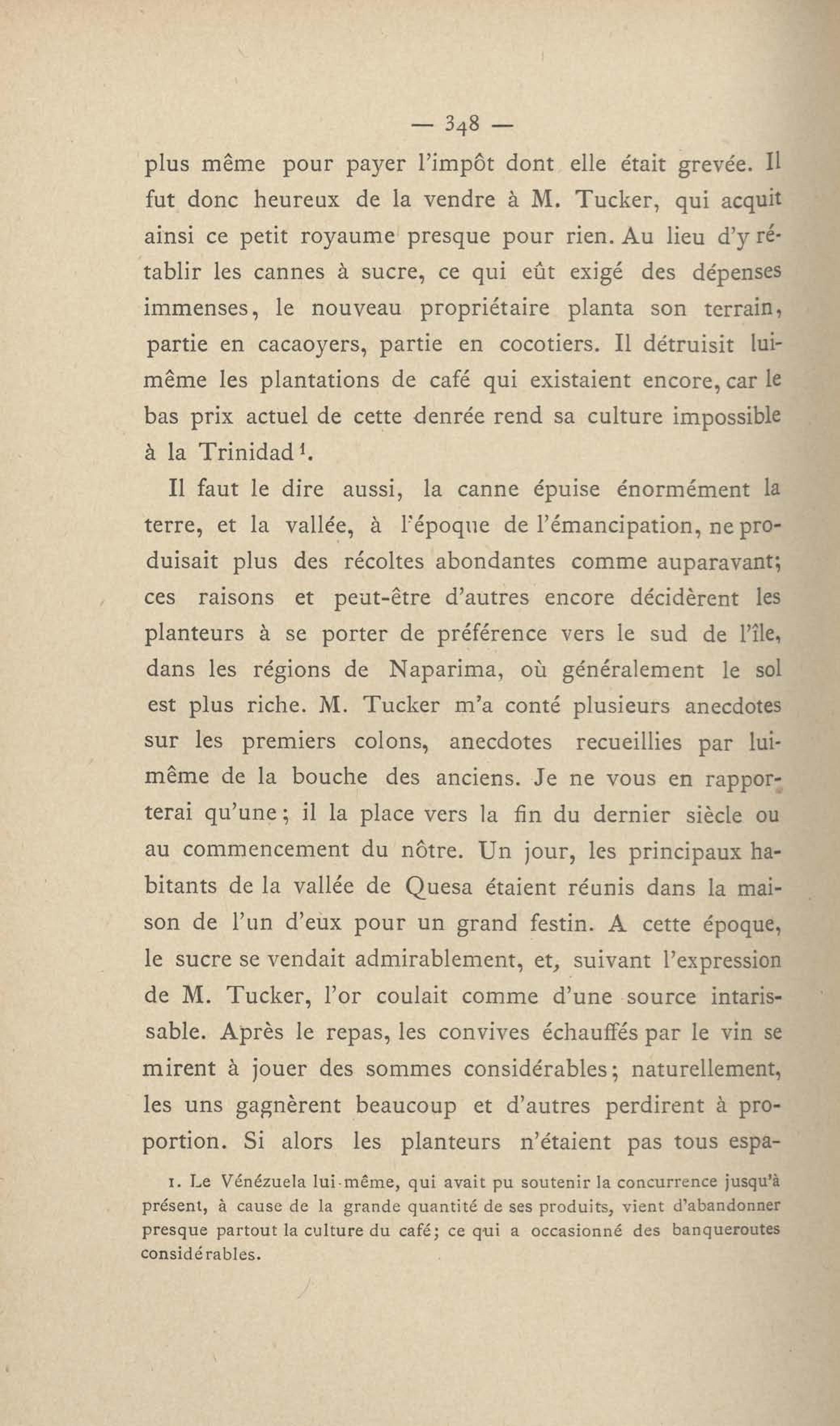 — 348 —

plus même pour payer l'impôt dont elle était grevée. Il fut donc heureux de la vendre à M. Tucker, qui acquit ainsi ce petit royaume presque pour rien. Au lieu d'y rétablir les cannes à sucre, ce qui eût exigé des dépenses immenses, le nouveau propriétaire planta son terrain, partie en cacaoyers, partie en cocotiers. Il détruisit lui-même les plantations de café qui existaient encore, car le bas prix actuel de cette denrée rend sa culture impossible à la Trinidad¹.

Il faut le dire aussi, la canne épuise énormément la terre, et la vallée, à l'époque de l'émancipation, ne produisait plus des récoltes abondantes comme auparavant; ces raisons et peut-être d'autres encore décidèrent les planteurs à se porter de préférence vers le sud de l'île, dans les régions de Naparima, où généralement le sol est plus riche. M. Tucker m'a conté plusieurs anecdotes sur les premiers colons, anecdotes recueillies par lui-même de la bouche des anciens. Je ne vous en rapporterai qu'une; il la place vers la fin du dernier siècle ou au commencement du nôtre. Un jour, les principaux habitants de la vallée de Quesa étaient réunis dans la maison de l'un d'eux pour un grand festin. A cette époque, le sucre se vendait admirablement, et, suivant l'expression de M. Tucker, l'or coulait comme d'une source intarissable. Après le repas, les convives échauffés par le vin se mirent à jouer des sommes considérables; naturellement, les uns gagnèrent beaucoup et d'autres perdirent à proportion. Si alors les planteurs n'étaient pas tous espa-

1. Le Vénézuela lui-même, qui avait pu soutenir la concurrence jusqu'à présent, à cause de la grande quantité de ses produits, vient d'abandonner presque partout la culture du café; ce qui a occasionné des banqueroutes considérables.